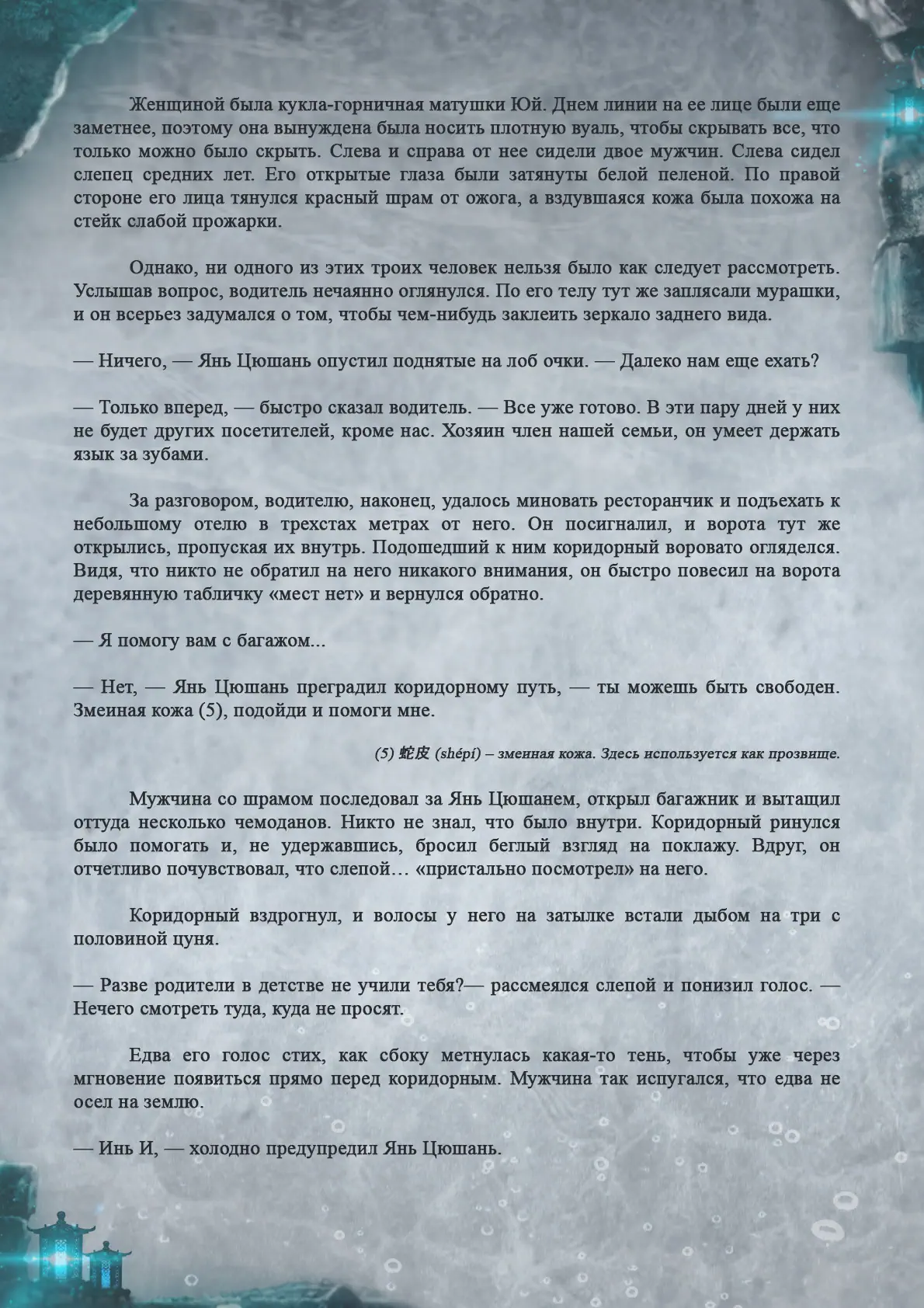 Женщиной была кукла-горничная матушки Юй. Днем линии на ее лице были еще заметнее, поэтому она вынуждена была носить плотную вуаль, чтобы скрывать все, что только можно было скрыть. Слева и справа от нее сидели двое мужчин. Слева сидел слепец средних лет. Его открытые глаза были затянуты белой пеленой. По правой стороне его лица тянулся красный шрам от ожога, а вздувшаяся кожа была похожа на стейк слабой прожарки.

Однако, ни одного из этих троих человек нельзя было как следует рассмотреть. Услышав вопрос, водитель нечаянно оглянулся. По его телу тут же заплясали мурашки, и он всерьез задумался о том, чтобы чем-нибудь заклеить зеркало заднего вида.

— Ничего, — Янь Цюшань опустил поднятые на лоб очки. — Далеко нам еще ехать?

— Только вперед, — быстро сказал водитель. — Все уже готово. В эти пару дней у них не будет других посетителей, кроме нас. Хозяин член нашей семьи, он умеет держать язык за зубами.

За разговором, водителю, наконец, удалось миновать ресторанчик и подъехать к небольшому отелю в трехстах метрах от него. Он посигналил, и ворота тут же открылись, пропуская их внутрь. Подошедший к ним коридорный воровато огляделся. Видя, что никто не обратил на него никакого внимания, он быстро повесил на ворота деревянную табличку «мест нет» и вернулся обратно.

— Я помогу вам с багажом...

— Нет, — Янь Цюшань преградил коридорному путь, — ты можешь быть свободен. Змеиная кожа (5), подойди и помоги мне.

(5) 蛇皮 (shépí) – змеиная кожа. Здесь используется как прозвище.

Мужчина со шрамом последовал за Янь Цюшанем, открыл багажник и вытащил оттуда несколько чемоданов. Никто не знал, что было внутри. Коридорный ринулся было помогать и, не удержавшись, бросил беглый взгляд на поклажу. Вдруг, он отчетливо почувствовал, что слепой… «пристально посмотрел» на него.

Коридорный вздрогнул, и волосы у него на затылке встали дыбом на три с половиной цуня.

— Разве родители в детстве не учили тебя?— рассмеялся слепой и понизил голос. — Нечего смотреть туда, куда не просят.

Едва его голос стих, как сбоку метнулась какая-то тень, чтобы уже через мгновение появиться прямо перед коридорным. Мужчина так испугался, что едва не осел на землю.

— Инь И, — холодно предупредил Янь Цюшань.